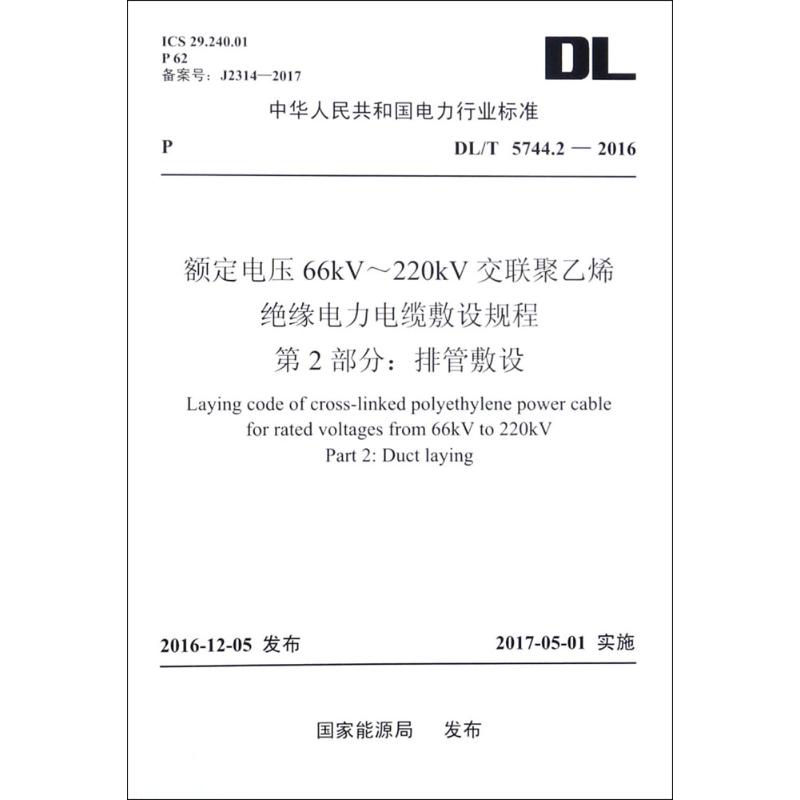 ICS 29.240.01
P 62
备案号：J2314—2017

DL

中华人民共和国电力行业标准

P　　DL/T 5744.2 — 2016

额定电压 66kV～220kV 交联聚乙烯绝缘电力电缆敷设规程
第 2 部分：排管敷设

Laying code of cross-linked polyethylene power cable for rated voltages from 66kV to 220kV
Part 2: Duct laying

2016-12-05 发布　　2017-05-01 实施

国家能源局　发布